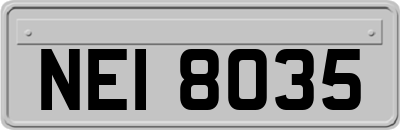 NEI 8035